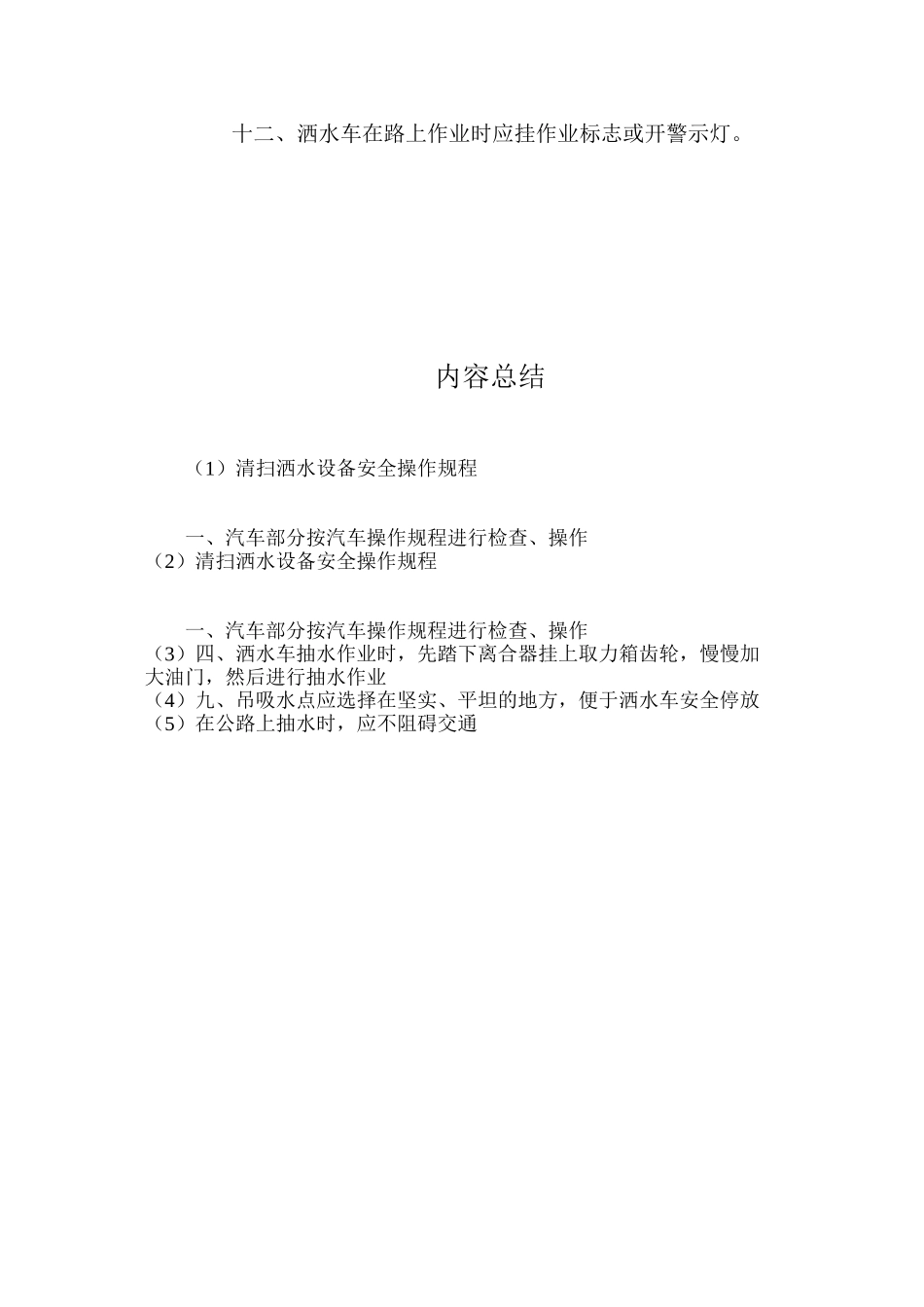 十二、洒水车在路上作业时应挂作业标志或开警示灯。

内容总结

（1）清扫洒水设备安全操作规程

一、汽车部分按汽车操作规程进行检查、操作
（2）清扫洒水设备安全操作规程

一、汽车部分按汽车操作规程进行检查、操作
（3）四、洒水车抽水作业时，先踏下离合器挂上取力箱齿轮，慢慢加大油门，然后进行抽水作业
（4）九、吊吸水点应选择在坚实、平坦的地方，便于洒水车安全停放
（5）在公路上抽水时，应不阻碍交通